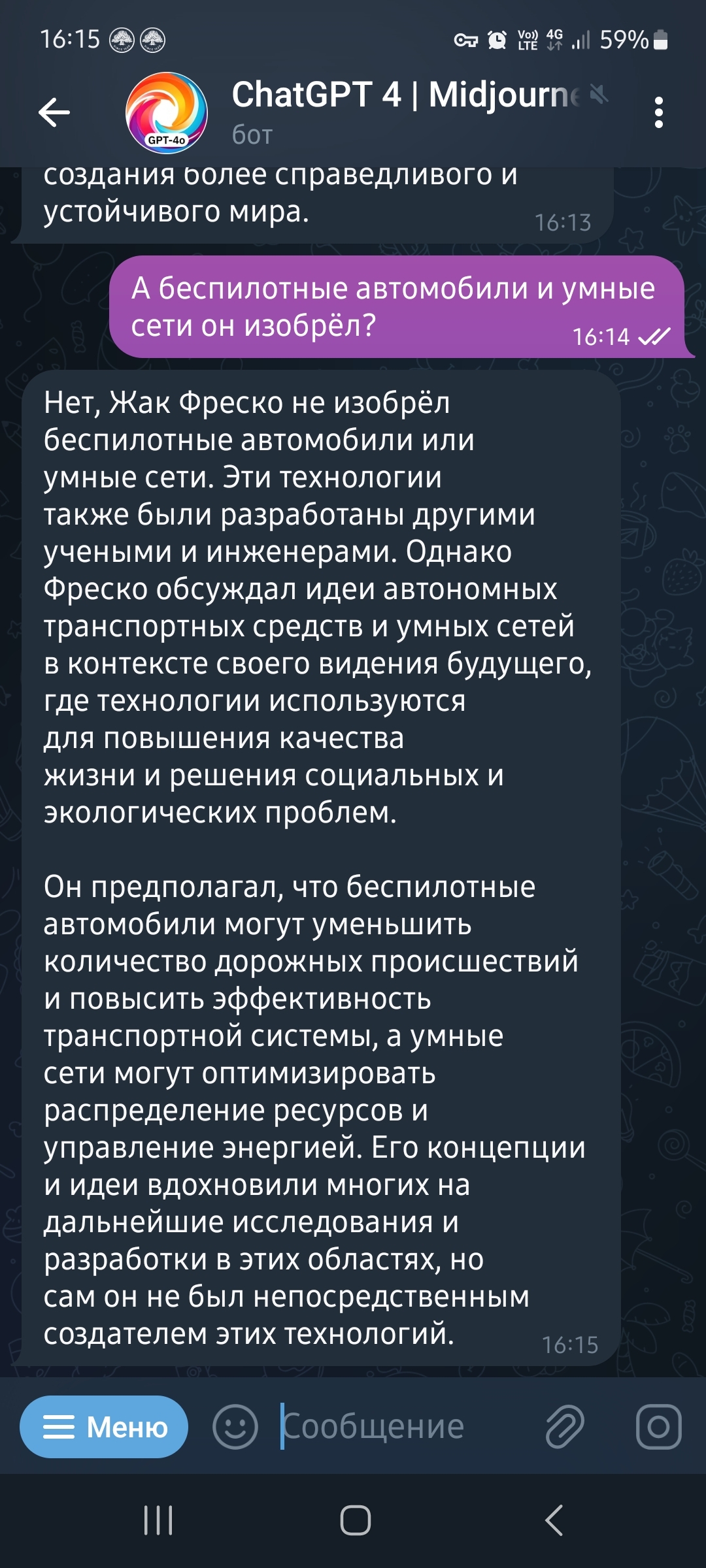 16:15 Vo) LTE 4G 59%

GPT-4o

ChatGPT 4 | Midjourn

бот

создания более справедливого и устойчивого мира. 16:13

А беспилотные автомобили и умные сети он изобрёл? 16:14

Нет, Жак Фреско не изобрёл беспилотные автомобили или умные сети. Эти технологии также были разработаны другими учеными и инженерами. Однако Фреско обсуждал идеи автономных транспортных средств и умных сетей в контексте своего видения будущего, где технологии используются для повышения качества жизни и решения социальных и экологических проблем.

Он предполагал, что беспилотные автомобили могут уменьшить количество дорожных происшествий и повысить эффективность транспортной системы, а умные сети могут оптимизировать распределение ресурсов и управление энергией. Его концепции и идеи вдохновили многих на дальнейшие исследования и разработки в этих областях, но сам он не был непосредственным создателем этих технологий. 16:15

Меню

Сообщение